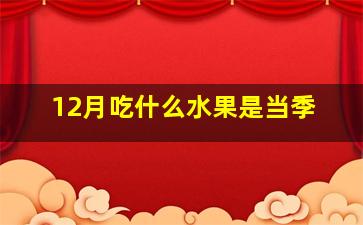 12月吃什么水果是当季